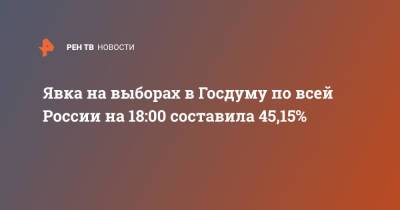 РЕН ТВ НОВОСТИ

Явка на выборах в Госдуму по всей России на 18:00 составила 45,15%